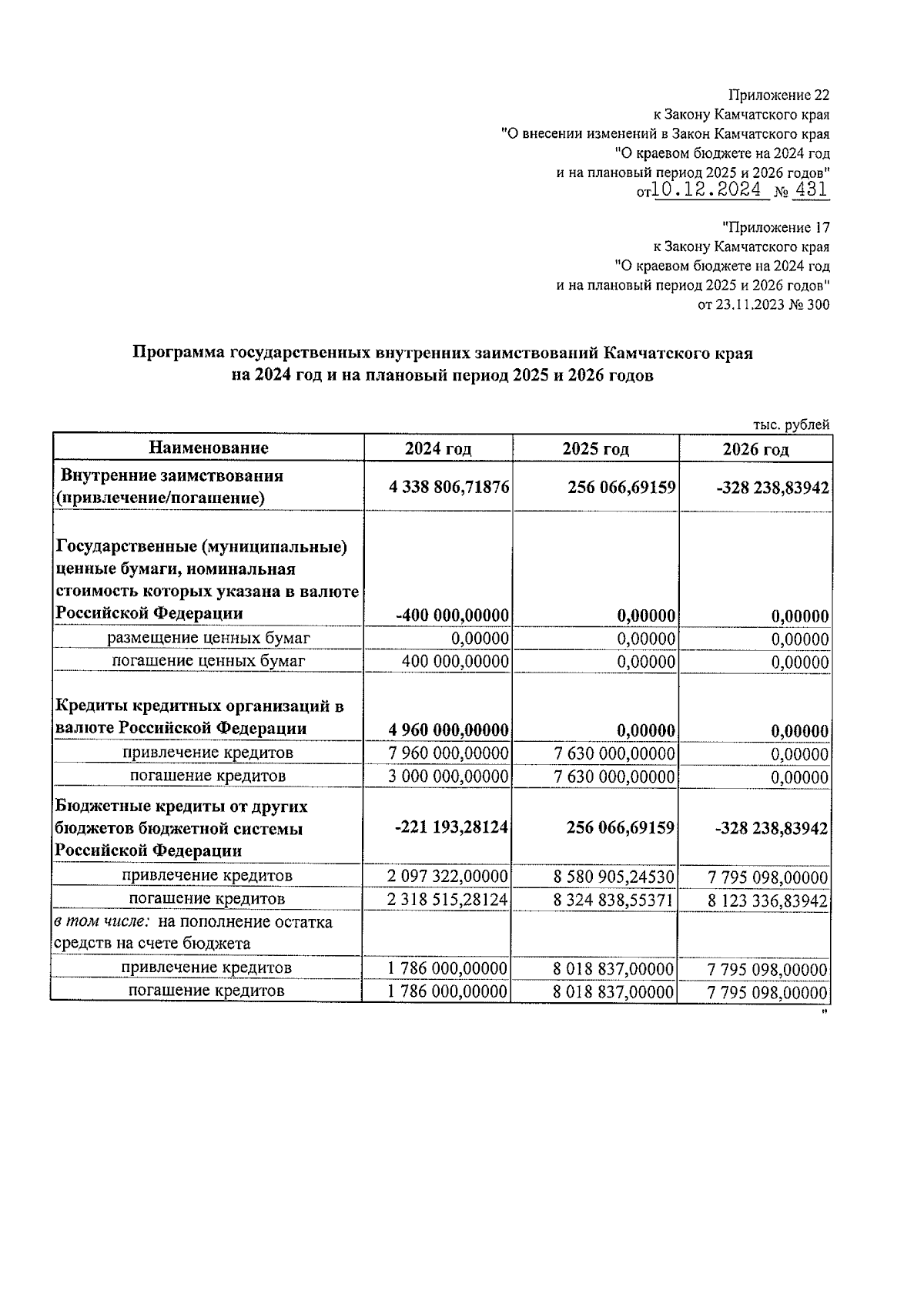 Приложение 22
к Закону Камчатского края
"О внесении изменений в Закон Камчатского края
"О краевом бюджете на 2024 год
и на плановый период 2025 и 2026 годов"
от 10.12.2024 № 431

"Приложение 17
к Закону Камчатского края
"О краевом бюджете на 2024 год
и на плановый период 2025 и 2026 годов"
от 23.11.2023 № 300

Программа государственных внутренних заимствований Камчатского края
на 2024 год и на плановый период 2025 и 2026 годов

тыс. рублей

| Наименование | 2024 год | 2025 год | 2026 год |
|---|---|---|---|
| Внутренние заимствования (привлечение/погашение) | 4 338 806,71876 | 256 066,69159 | -328 238,83942 |
| Государственные (муниципальные) ценные бумаги, номинальная стоимость которых указана в валюте Российской Федерации | -400 000,00000 | 0,00000 | 0,00000 |
| размещение ценных бумаг | 0,00000 | 0,00000 | 0,00000 |
| погашение ценных бумаг | 400 000,00000 | 0,00000 | 0,00000 |
| Кредиты кредитных организаций в валюте Российской Федерации | 4 960 000,00000 | 0,00000 | 0,00000 |
| привлечение кредитов | 7 960 000,00000 | 7 630 000,00000 | 0,00000 |
| погашение кредитов | 3 000 000,00000 | 7 630 000,00000 | 0,00000 |
| Бюджетные кредиты от других бюджетов бюджетной системы Российской Федерации | -221 193,28124 | 256 066,69159 | -328 238,83942 |
| привлечение кредитов | 2 097 322,00000 | 8 580 905,24530 | 7 795 098,00000 |
| погашение кредитов | 2 318 515,28124 | 8 324 838,55371 | 8 123 336,83942 |
| в том числе: на пополнение остатка средств на счете бюджета | | | |
| привлечение кредитов | 1 786 000,00000 | 8 018 837,00000 | 7 795 098,00000 |
| погашение кредитов | 1 786 000,00000 | 8 018 837,00000 | 7 795 098,00000 |

"